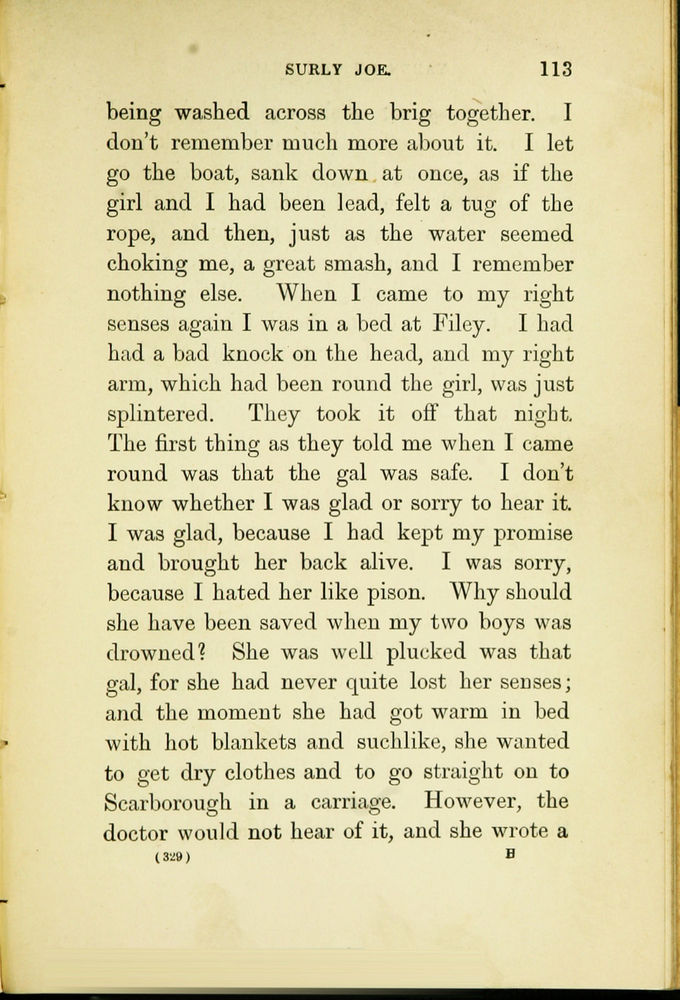 SURLY JOE. 113

being washed across the brig together. I don't remember much more about it. I let go the boat, sank down at once, as if the girl and I had been lead, felt a tug of the rope, and then, just as the water seemed choking me, a great smash, and I remember nothing else. When I came to my right senses again I was in a bed at Filey. I had had a bad knock on the head, and my right arm, which had been round the girl, was just splintered. They took it off that night. The first thing as they told me when I came round was that the gal was safe. I don't know whether I was glad or sorry to hear it. I was glad, because I had kept my promise and brought her back alive. I was sorry, because I hated her like pison. Why should she have been saved when my two boys was drowned? She was well plucked was that gal, for she had never quite lost her senses; and the moment she had got warm in bed with hot blankets and suchlike, she wanted to get dry clothes and to go straight on to Scarborough in a carriage. However, the doctor would not hear of it, and she wrote a

(329) H